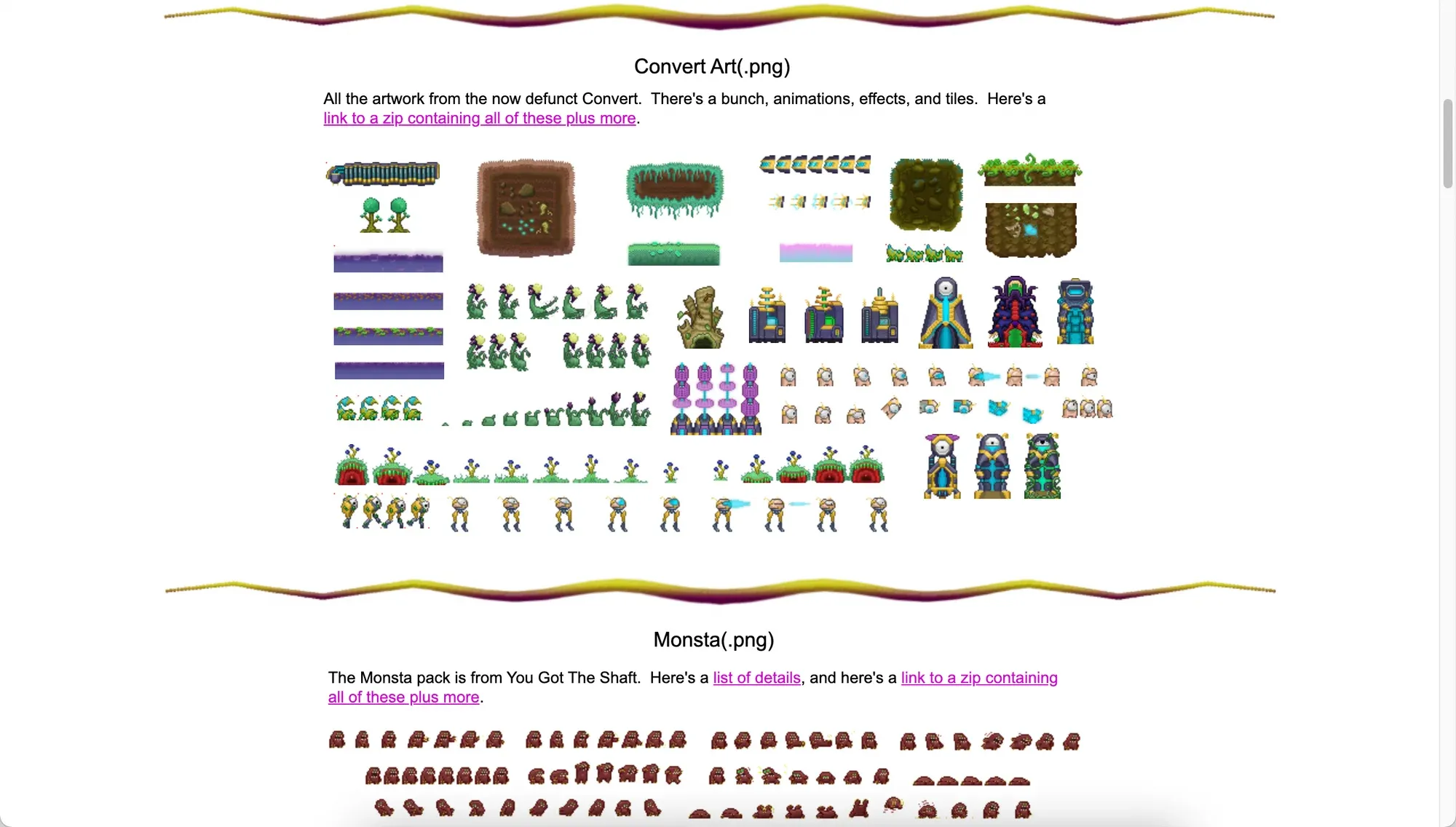 Convert Art(.png)

All the artwork from the now defunct Convert.  There's a bunch, animations, effects, and tiles.  Here's a link to a zip containing all of these plus more.

Monsta(.png)

The Monsta pack is from You Got The Shaft.  Here's a list of details, and here's a link to a zip containing all of these plus more.